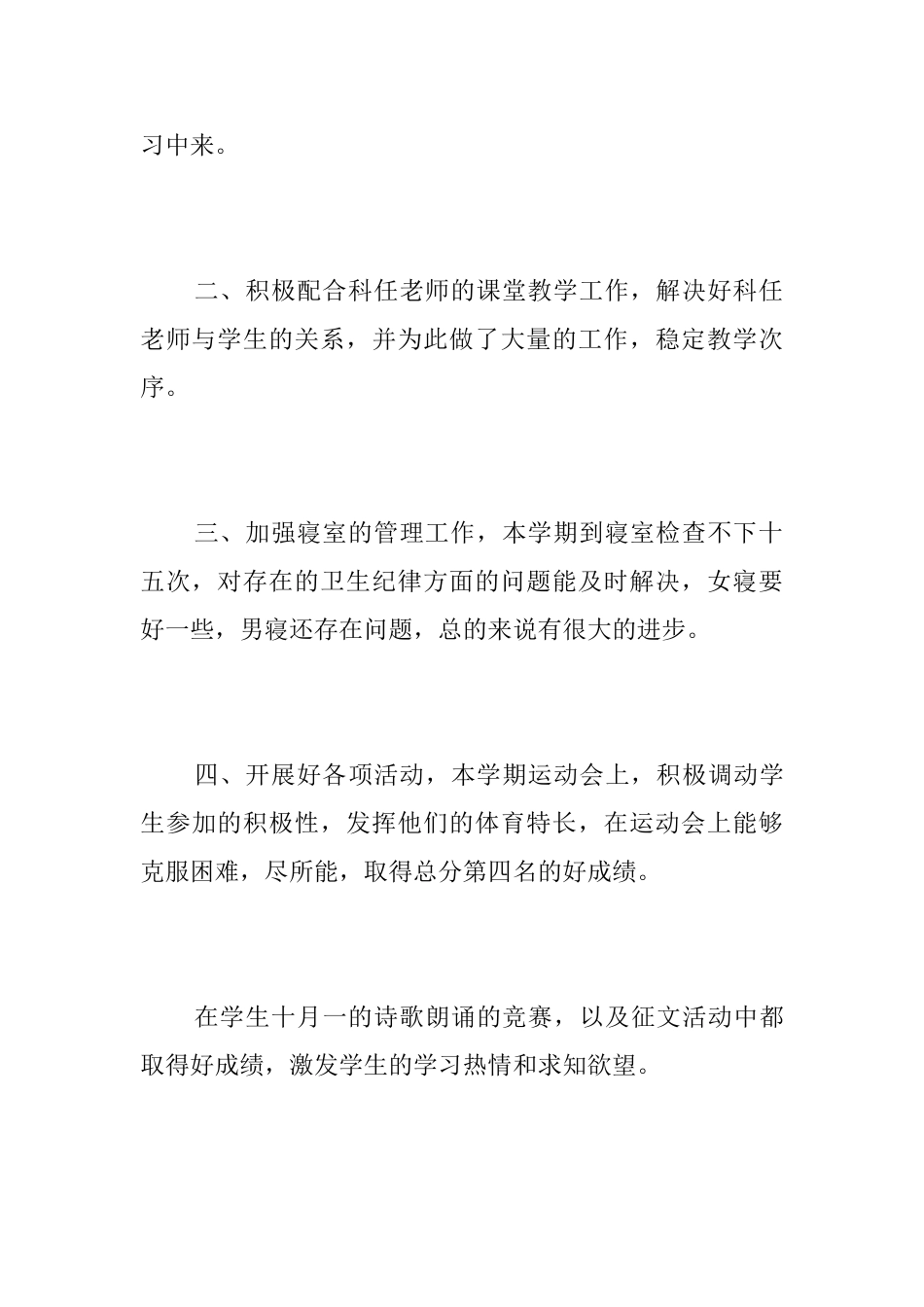 习中来。

二、积极配合科任老师的课堂教学工作，解决好科任老师与学生的关系，并为此做了大量的工作，稳定教学次序。

三、加强寝室的管理工作，本学期到寝室检查不下十五次，对存在的卫生纪律方面的问题能及时解决，女寝要好一些，男寝还存在问题，总的来说有很大的进步。

四、开展好各项活动，本学期运动会上，积极调动学生参加的积极性，发挥他们的体育特长，在运动会上能够克服困难，尽所能，取得总分第四名的好成绩。

在学生十月一的诗歌朗诵的竞赛，以及征文活动中都取得好成绩，激发学生的学习热情和求知欲望。